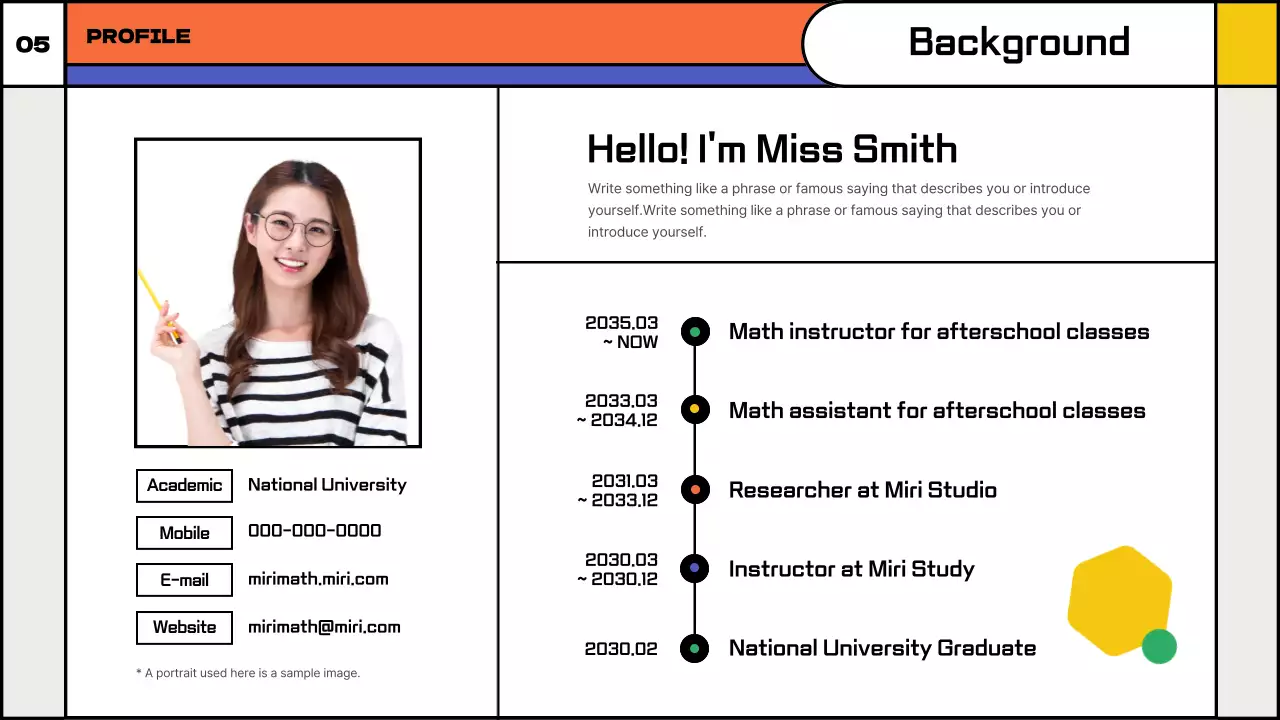 05

PROFILE

Background

Academic
National University

Mobile
000-000-0000

E-mail
mirimath.miri.com

Website
mirimath@miri.com

* A portrait used here is a sample image.

Hello! I'm Miss Smith

Write something like a phrase or famous saying that describes you or introduce yourself.Write something like a phrase or famous saying that describes you or introduce yourself.

2035.03
~ NOW
Math instructor for afterschool classes

2033.03
~ 2034.12
Math assistant for afterschool classes

2031.03
~ 2033.12
Researcher at Miri Studio

2030.03
~ 2030.12
Instructor at Miri Study

2030.02
National University Graduate